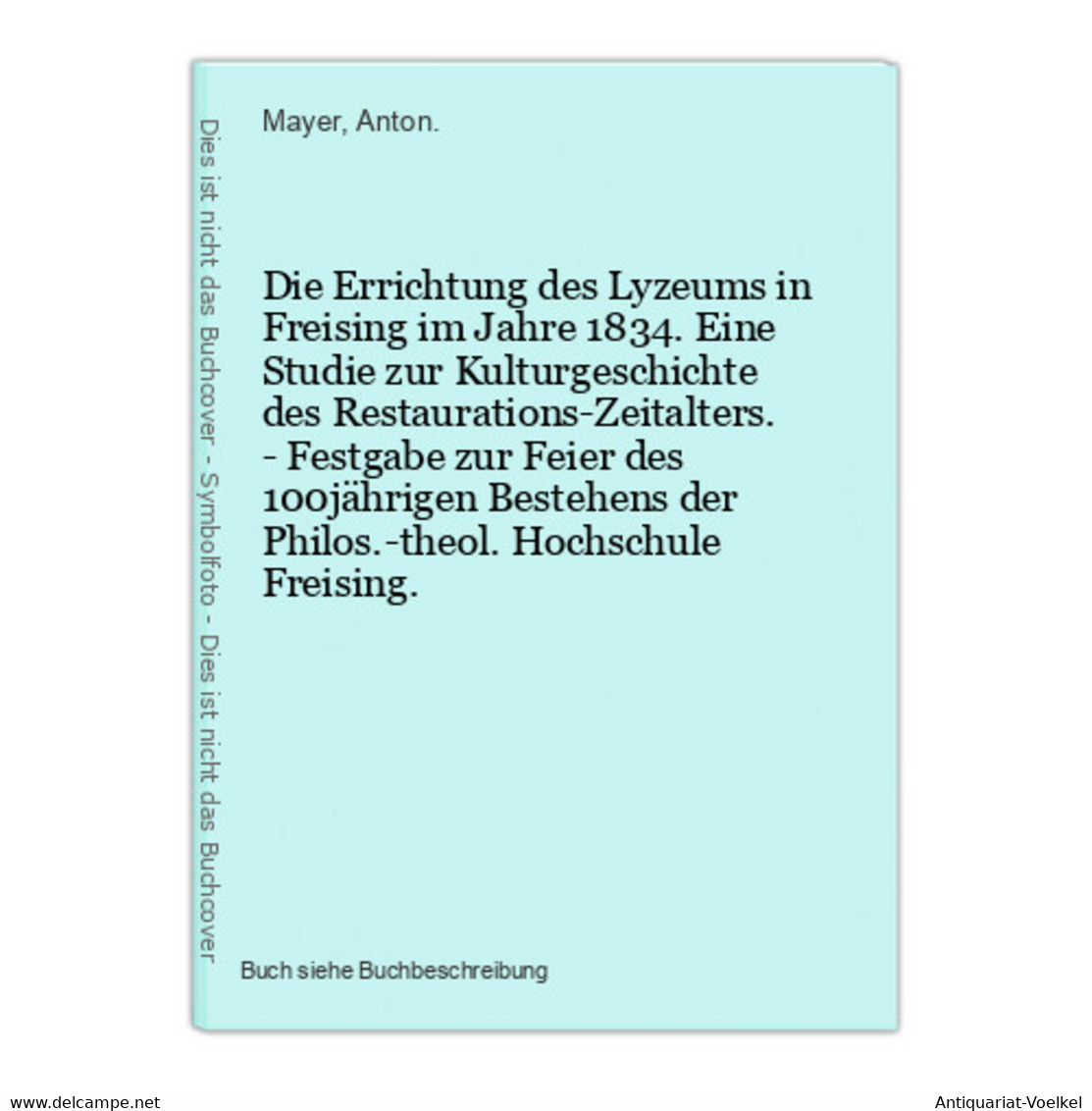 Dies ist nicht das Buchcover - Symbolfoto - Dies ist nicht das Buchcover

Mayer, Anton.

Die Errichtung des Lyzeums in Freising im Jahre 1834. Eine Studie zur Kulturgeschichte des Restaurations-Zeitalters. - Festgabe zur Feier des 100jährigen Bestehens der Philos.-theol. Hochschule Freising.

Buch siehe Buchbeschreibung

www.delcampe.net

Antiquariat-Voelkel